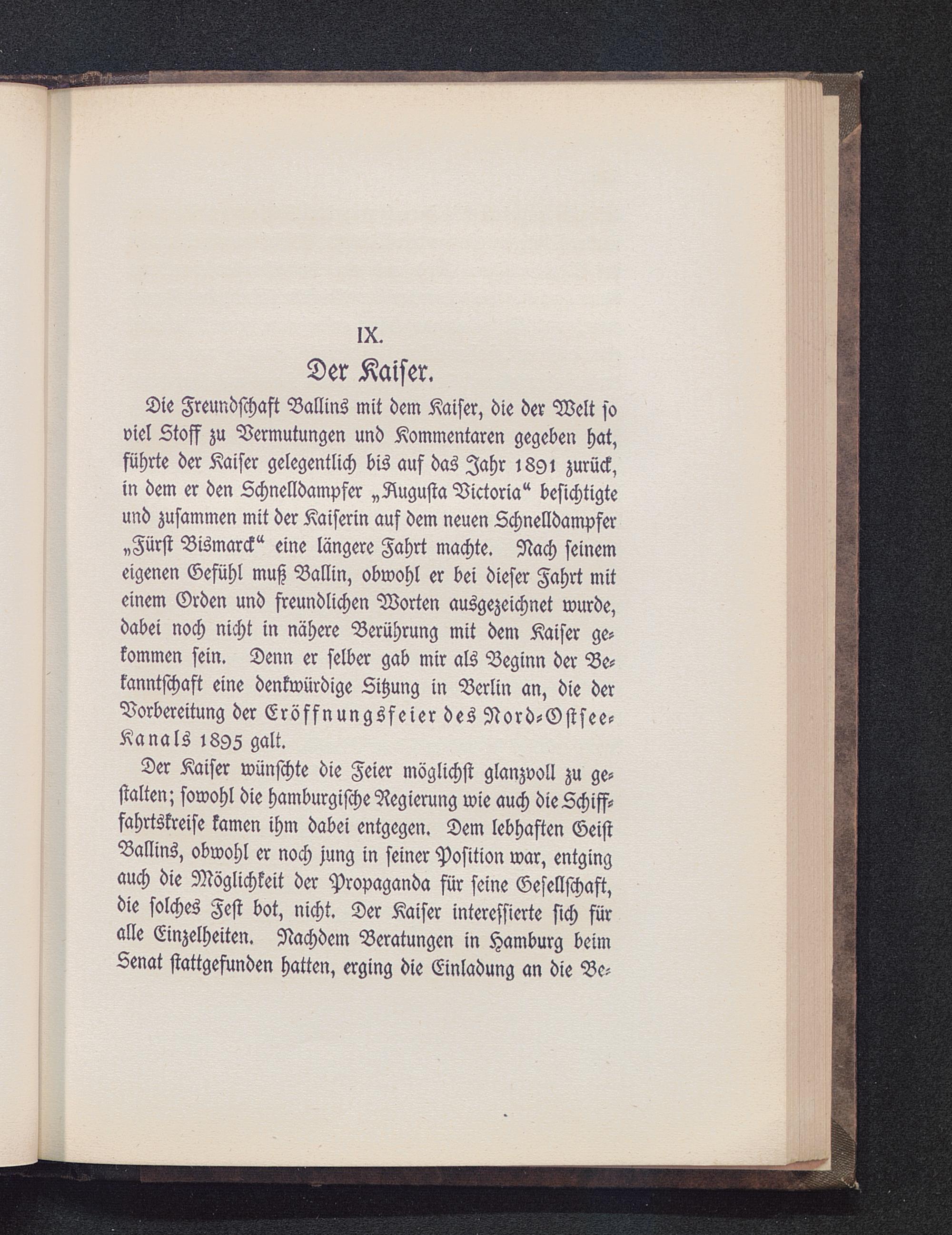 IX.

Der Kaiser.

Die Freundschaft Ballins mit dem Kaiser, die der Welt so viel Stoff zu Vermutungen und Kommentaren gegeben hat, führte der Kaiser gelegentlich bis auf das Jahr 1891 zurück, in dem er den Schnelldampfer „Augusta Victoria“ besichtigte und zusammen mit der Kaiserin auf dem neuen Schnelldampfer „Fürst Bismarck“ eine längere Fahrt machte. Nach seinem eigenen Gefühl muß Ballin, obwohl er bei dieser Fahrt mit einem Orden und freundlichen Worten ausgezeichnet wurde, dabei noch nicht in nähere Berührung mit dem Kaiser gekommen sein. Denn er selber gab mir als Beginn der Bekanntschaft eine denkwürdige Sitzung in Berlin an, die der Vorbereitung der Eröffnungsfeier des Nord-Ostsee-Kanals 1895 galt.

Der Kaiser wünschte die Feier möglichst glanzvoll zu gestalten; sowohl die hamburgische Regierung wie auch die Schiffahrtskreise kamen ihm dabei entgegen. Dem lebhaften Geist Ballins, obwohl er noch jung in seiner Position war, entging auch die Möglichkeit der Propaganda für seine Gesellschaft, die solches Fest bot, nicht. Der Kaiser interessierte sich für alle Einzelheiten. Nachdem Beratungen in Hamburg beim Senat stattgefunden hatten, erging die Einladung an die Be-